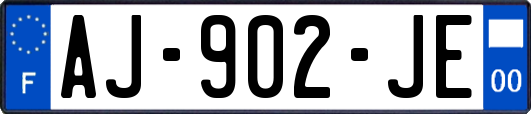 F
AJ-902-JE
00